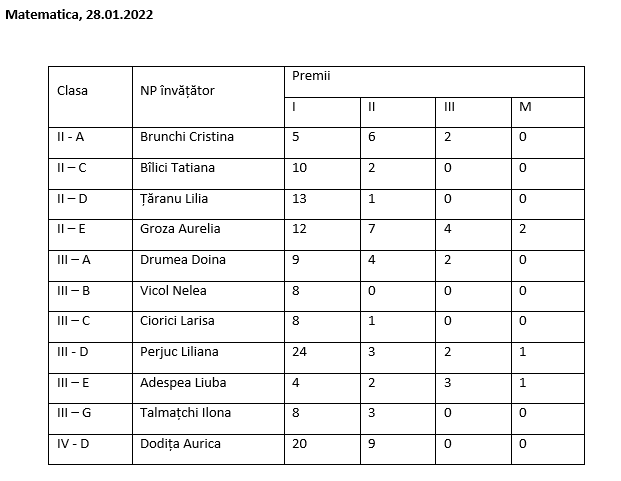 Matematica, 28.01.2022

| Clasa | NP învățător | Premii | | | |
|---|---|---|---|---|---|
| | | I | II | III | M |
| II - A | Brunchi Cristina | 5 | 6 | 2 | 0 |
| II – C | Bîlici Tatiana | 10 | 2 | 0 | 0 |
| II – D | Țăranu Lilia | 13 | 1 | 0 | 0 |
| II – E | Groza Aurelia | 12 | 7 | 4 | 2 |
| III – A | Drumea Doina | 9 | 4 | 2 | 0 |
| III – B | Vicol Nelea | 8 | 0 | 0 | 0 |
| III – C | Ciorici Larisa | 8 | 1 | 0 | 0 |
| III - D | Perjuc Liliana | 24 | 3 | 2 | 1 |
| III – E | Adespea Liuba | 4 | 2 | 3 | 1 |
| III – G | Talmațchi Ilona | 8 | 3 | 0 | 0 |
| IV - D | Dodița Aurica | 20 | 9 | 0 | 0 |